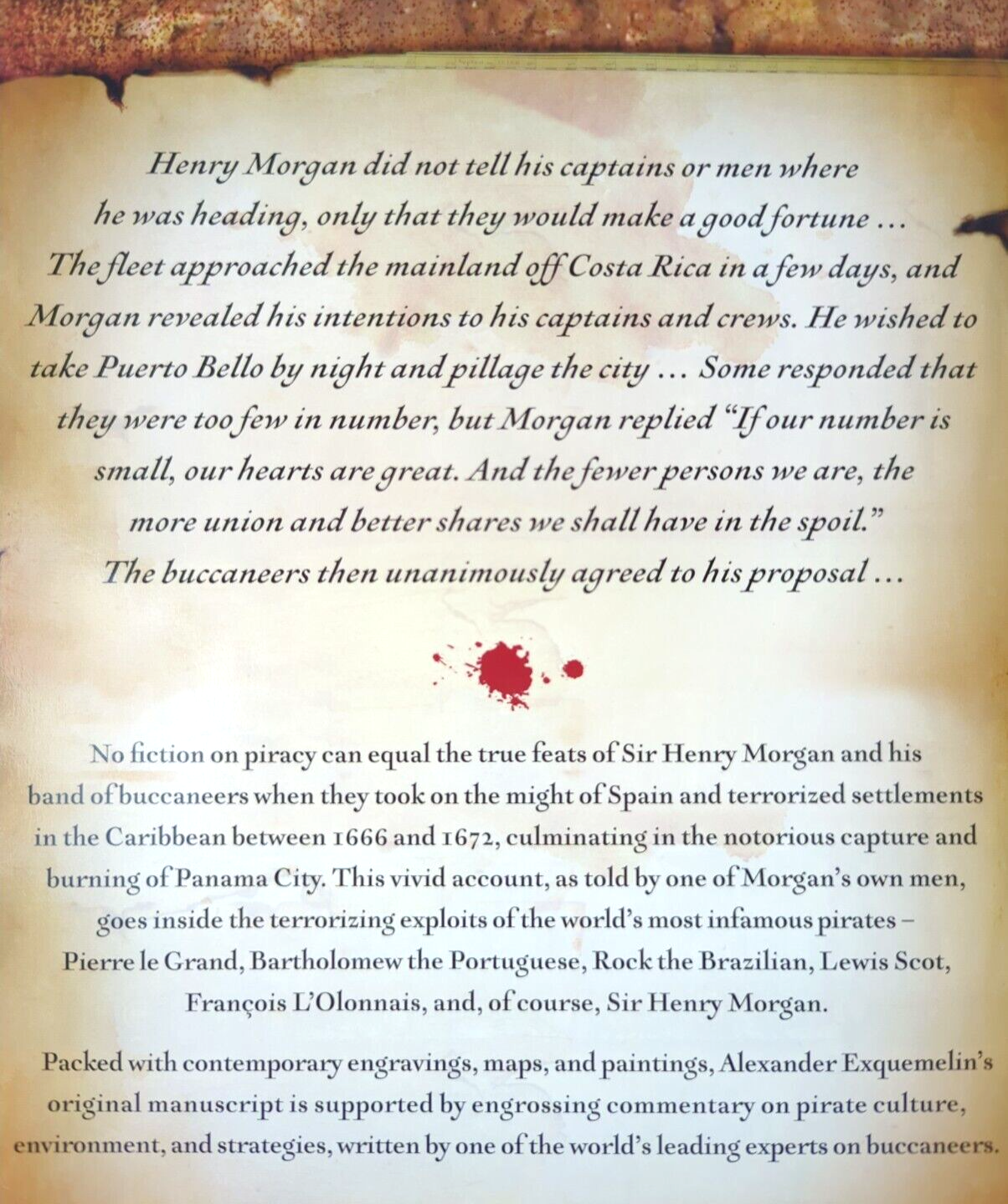 Henry Morgan did not tell his captains or men where he was heading, only that they would make a good fortune ... The fleet approached the mainland off Costa Rica in a few days, and Morgan revealed his intentions to his captains and crews. He wished to take Puerto Bello by night and pillage the city ... Some responded that they were too few in number, but Morgan replied "If our number is small, our hearts are great. And the fewer persons we are, the more union and better shares we shall have in the spoil." The buccaneers then unanimously agreed to his proposal ...

No fiction on piracy can equal the true feats of Sir Henry Morgan and his band of buccaneers when they took on the might of Spain and terrorized settlements in the Caribbean between 1666 and 1672, culminating in the notorious capture and burning of Panama City. This vivid account, as told by one of Morgan's own men, goes inside the terrorizing exploits of the world's most infamous pirates – Pierre le Grand, Bartholomew the Portuguese, Rock the Brazilian, Lewis Scot, François L'Olonnais, and, of course, Sir Henry Morgan.

Packed with contemporary engravings, maps, and paintings, Alexander Exquemelin's original manuscript is supported by engrossing commentary on pirate culture, environment, and strategies, written by one of the world's leading experts on buccaneers.